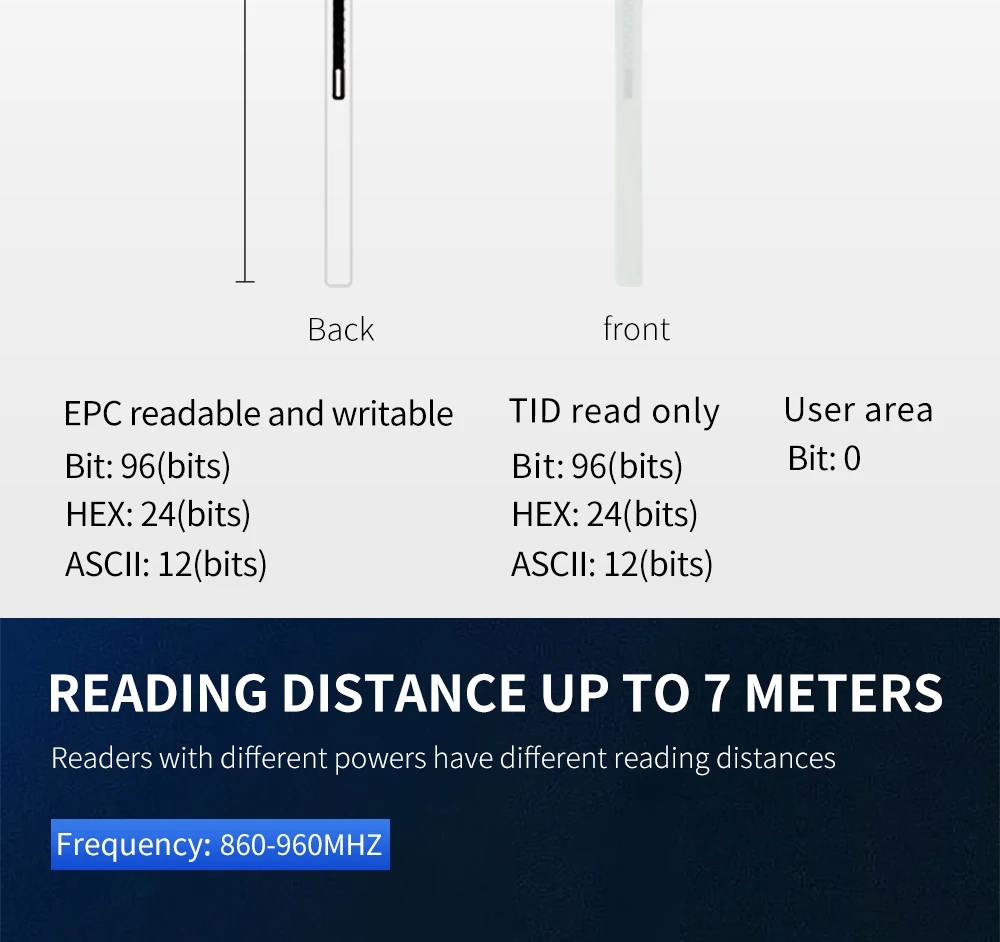 Back

front

EPC readable and writable
Bit: 96(bits)
HEX: 24(bits)
ASCII: 12(bits)

TID read only
Bit: 96(bits)
HEX: 24(bits)
ASCII: 12(bits)

User area
Bit: 0

READING DISTANCE UP TO 7 METERS

Readers with different powers have different reading distances

Frequency: 860-960MHZ